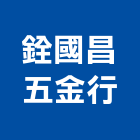 銓國昌
五金行